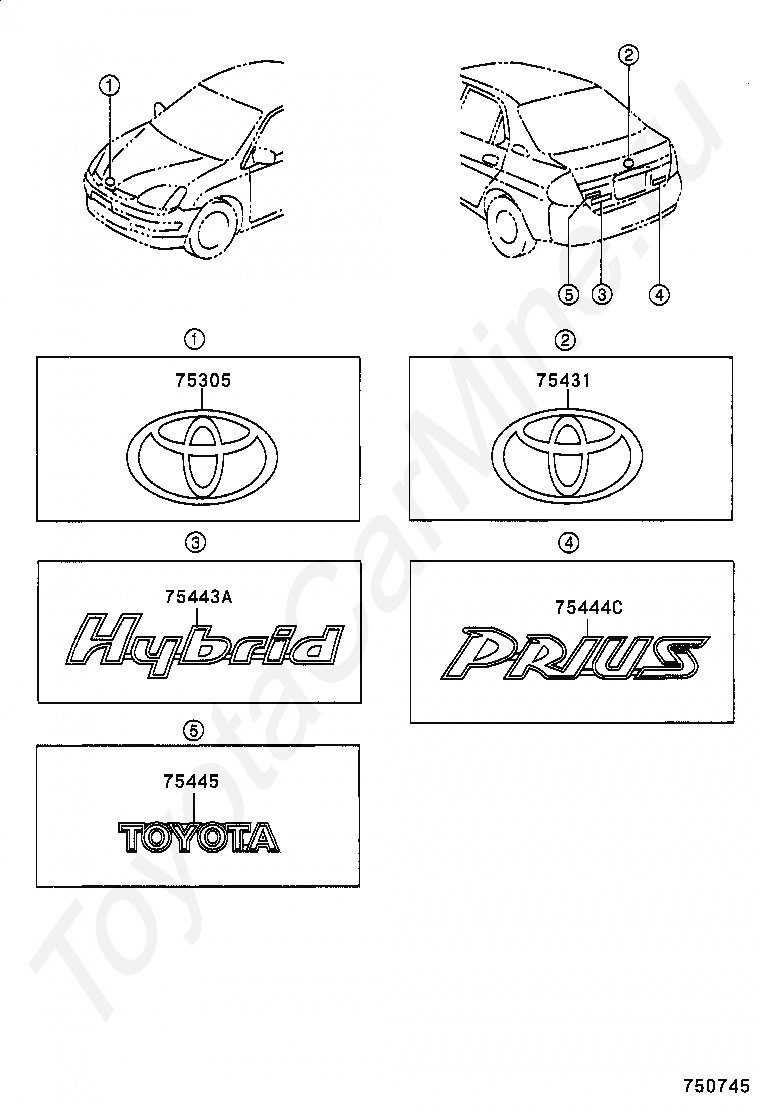 ①

② ⑤ ③ ④

①
75305

②
75431

③
75443A
Hybrid

④
75444C
PRIUS

⑤
75445
TOYOTA

ToyotaCarMine.ru

750745